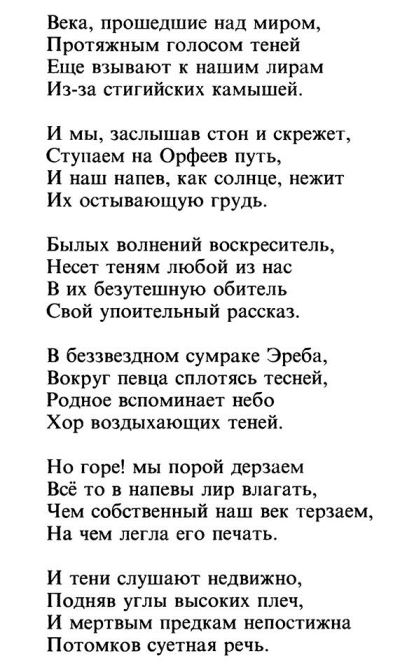 Века, прошедшие над миром,
Протяжным голосом теней
Еще взывают к нашим лирам
Из-за стигийских камышей.

И мы, заслышав стон и скрежет,
Ступаем на Орфеев путь,
И наш напев, как солнце, нежит
Их остывающую грудь.

Былых волнений воскреситель,
Несет теням любой из нас
В их безутешную обитель
Свой упоительный рассказ.

В беззвездном сумраке Эреба,
Вокруг певца сплотясь тесней,
Родное вспоминает небо
Хор воздыхающих теней.

Но горе! мы порой дерзаем
Всё то в напевы лир влагать,
Чем собственный наш век терзаем,
На чем легла его печать.

И тени слушают недвижно,
Подняв углы высоких плеч,
И мертвым предкам непостижна
Потомков суетная речь.